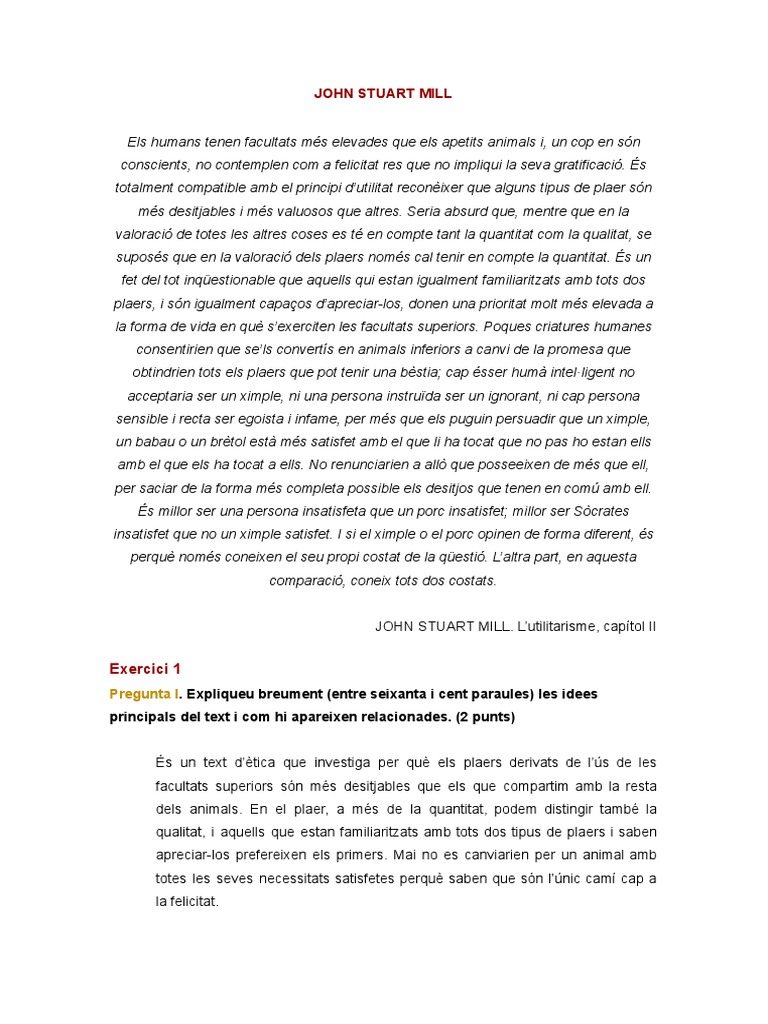 JOHN STUART MILL

Els humans tenen facultats més elevades que els apetits animals i, un cop en són conscients, no contemplen com a felicitat res que no impliqui la seva gratificació. És totalment compatible amb el principi d'utilitat reconèixer que alguns tipus de plaer són més desitjables i més valuosos que altres. Seria absurd que, mentre que en la valoració de totes les altres coses es té en compte tant la quantitat com la qualitat, se suposés que en la valoració dels plaers només cal tenir en compte la quantitat. És un fet del tot inqüestionable que aquells qui estan igualment familiaritzats amb tots dos plaers, i són igualment capaços d'apreciar-los, donen una prioritat molt més elevada a la forma de vida en què s'exerciten les facultats superiors. Poques criatures humanes consentirien que se'ls convertís en animals inferiors a canvi de la promesa que obtindrien tots els plaers que pot tenir una bèstia; cap ésser humà intel·ligent no acceptaria ser un ximple, ni una persona instruïda ser un ignorant, ni cap persona sensible i recta ser egoista i infame, per més que els puguin persuadir que un ximple, un babau o un brètol està més satisfet amb el que li ha tocat que no pas ho estan ells amb el que els ha tocat a ells. No renunciarien a allò que posseeixen de més que ell, per saciar de la forma més completa possible els desitjos que tenen en comú amb ell. És millor ser una persona insatisfeta que un porc insatisfet; millor ser Sòcrates insatisfet que no un ximple satisfet. I si el ximple o el porc opinen de forma diferent, és perquè només coneixen el seu propi costat de la qüestió. L'altra part, en aquesta comparació, coneix tots dos costats.

JOHN STUART MILL. L'utilitarisme, capítol II

Exercici 1

Pregunta I. Expliqueu breument (entre seixanta i cent paraules) les idees principals del text i com hi apareixen relacionades. (2 punts)

És un text d'ètica que investiga per què els plaers derivats de l'ús de les facultats superiors són més desitjables que els que compartim amb la resta dels animals. En el plaer, a més de la quantitat, podem distingir també la qualitat, i aquells que estan familiaritzats amb tots dos tipus de plaers i saben apreciar-los prefereixen els primers. Mai no es canviarien per un animal amb totes les seves necessitats satisfetes perquè saben que són l'únic camí cap a la felicitat.